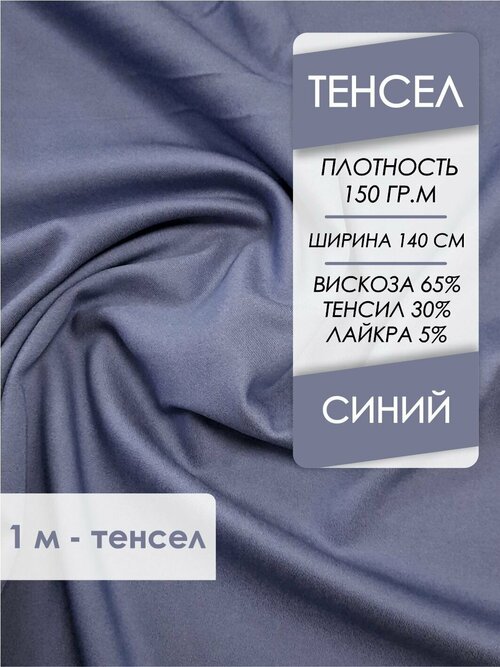 ТЕНСЕЛ

ПЛОТНОСТЬ 150 ГР.М

ШИРИНА 140 СМ

ВИСКОЗА 65%
ТЕНСИЛ 30%
ЛАЙКРА 5%

СИНИЙ

1 м - тенсел